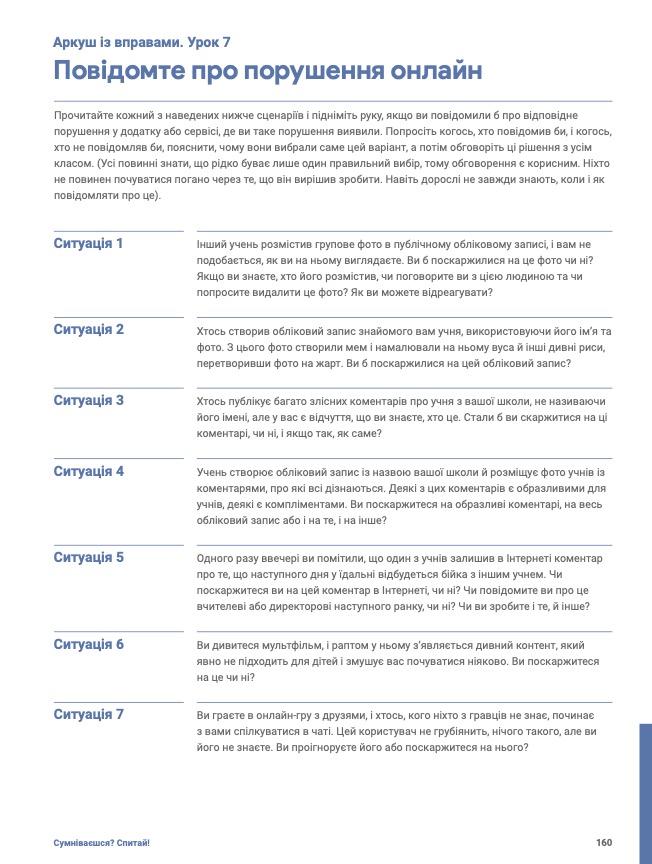 Аркуш із вправами. Урок 7

Повідомте про порушення онлайн

Прочитайте кожний з наведених нижче сценаріїв і підніміть руку, якщо ви повідомили б про відповідне порушення у додатку або сервісі, де ви таке порушення виявили. Попросіть когось, хто повідомив би, і когось, хто не повідомляв би, пояснити, чому вони вибрали саме цей варіант, а потім обговоріть ці рішення з усім класом. (Усі повинні знати, що рідко буває лише один правильний вибір, тому обговорення є корисним. Ніхто не повинен почуватися погано через те, що він вирішив зробити. Навіть дорослі не завжди знають, коли і як повідомляти про це).

Ситуація 1

Інший учень розмістив групове фото в публічному обліковому записі, і вам не подобається, як ви на ньому виглядаєте. Ви б поскаржилися на це фото чи ні? Якщо ви знаєте, хто його розмістив, чи поговорите ви з цією людиною та чи попросите видалити це фото? Як ви можете відреагувати?

Ситуація 2

Хтось створив обліковий запис знайомого вам учня, використовуючи його ім'я та фото. З цього фото створили мем і намалювали на ньому вуса й інші дивні риси, перетворивши фото на жарт. Ви б поскаржилися на цей обліковий запис?

Ситуація 3

Хтось публікує багато злісних коментарів про учня з вашої школи, не називаючи його імені, але у вас є відчуття, що ви знаєте, хто це. Стали б ви скаржитися на ці коментарі, чи ні, і якщо так, як саме?

Ситуація 4

Учень створює обліковий запис із назвою вашої школи й розміщує фото учнів із коментарями, про які всі дізнаються. Деякі з цих коментарів є образливими для учнів, деякі є компліментами. Ви поскаржитеся на образливі коментарі, на весь обліковий запис або і на те, і на інше?

Ситуація 5

Одного разу ввечері ви помітили, що один з учнів залишив в Інтернеті коментар про те, що наступного дня у їдальні відбудеться бійка з іншим учнем. Чи поскаржитеся ви на цей коментар в Інтернеті, чи ні? Чи повідомите ви про це вчителеві або директорові наступного ранку, чи ні? Чи ви зробите і те, й інше?

Ситуація 6

Ви дивитеся мультфільм, і раптом у ньому з'являється дивний контент, який явно не підходить для дітей і змушує вас почуватися ніяково. Ви поскаржитеся на це чи ні?

Ситуація 7

Ви граєте в онлайн-гру з друзями, і хтось, кого ніхто з гравців не знає, починає з вами спілкуватися в чаті. Цей користувач не грубіянить, нічого такого, але ви його не знаєте. Ви проігноруєте його або поскаржитеся на нього?

Сумніваєшся? Спитай!

160